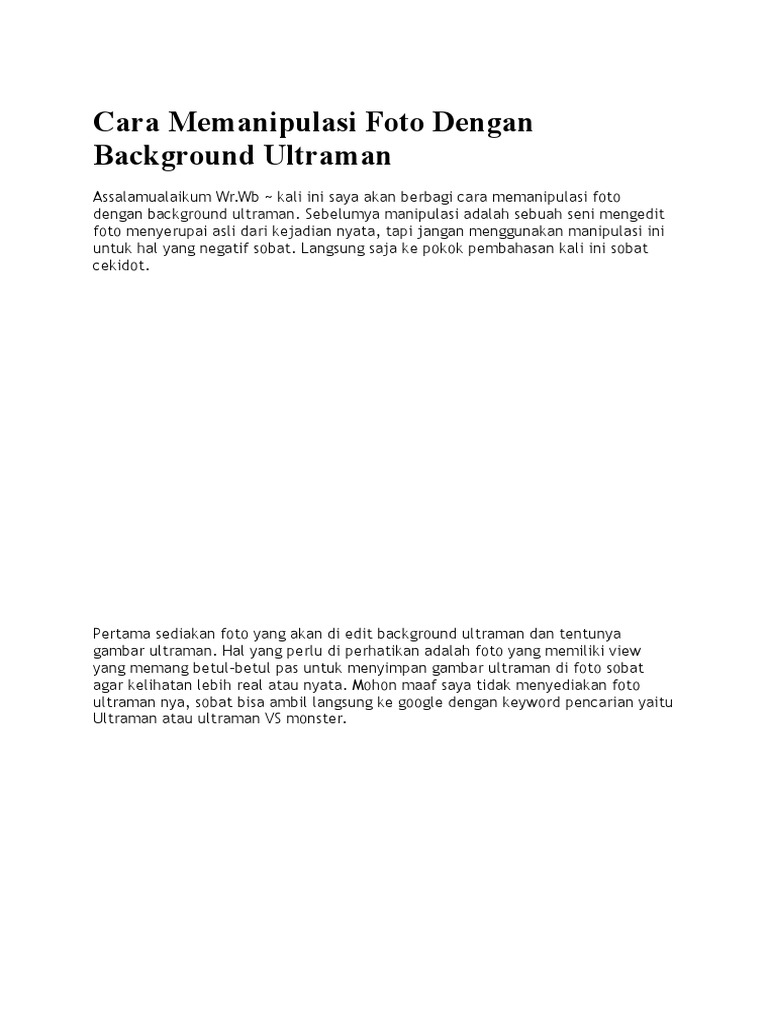 Cara Memanipulasi Foto Dengan Background Ultraman

Assalamualaikum Wr.Wb ~ kali ini saya akan berbagi cara memanipulasi foto dengan background ultraman. Sebelumya manipulasi adalah sebuah seni mengedit foto menyerupai asli dari kejadian nyata, tapi jangan menggunakan manipulasi ini untuk hal yang negatif sobat. Langsung saja ke pokok pembahasan kali ini sobat cekidot.

Pertama sediakan foto yang akan di edit background ultraman dan tentunya gambar ultraman. Hal yang perlu di perhatikan adalah foto yang memiliki view yang memang betul-betul pas untuk menyimpan gambar ultraman di foto sobat agar kelihatan lebih real atau nyata. Mohon maaf saya tidak menyediakan foto ultraman nya, sobat bisa ambil langsung ke google dengan keyword pencarian yaitu Ultraman atau ultraman VS monster.